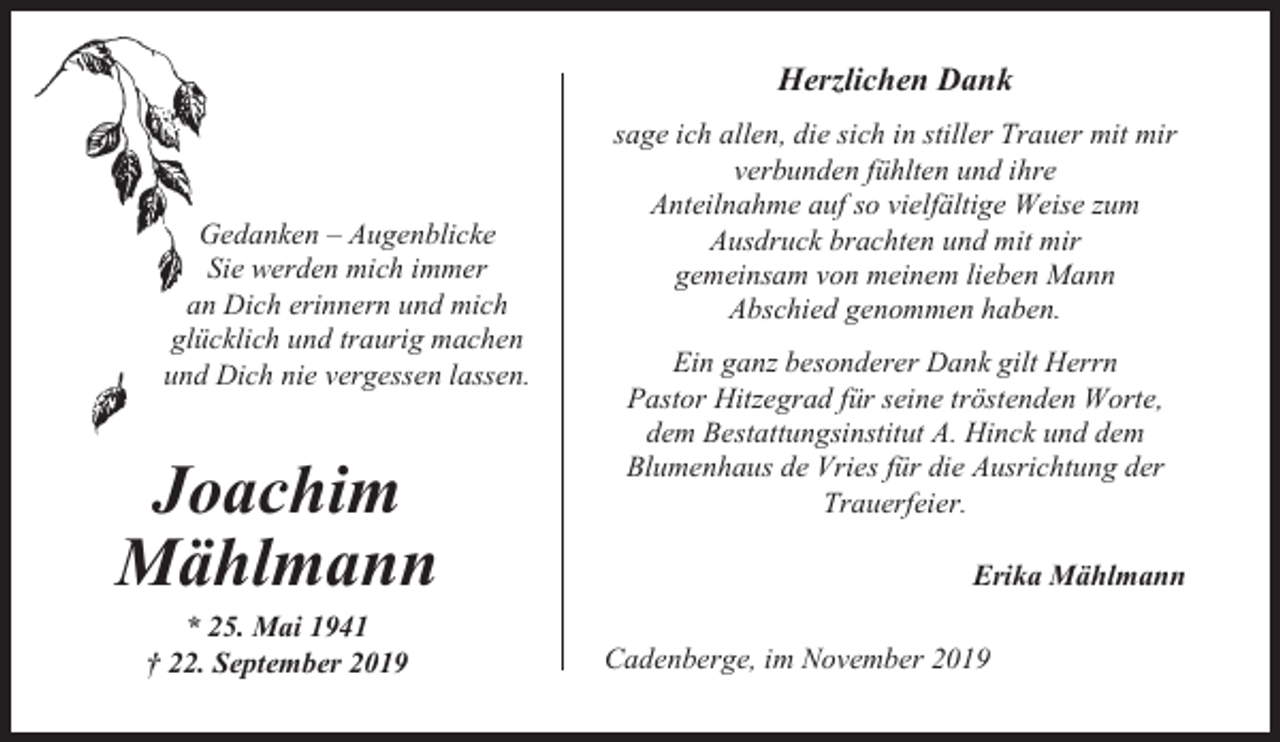 Gedanken – Augenblicke
Sie werden mich immer
an Dich erinnern und mich
glücklich und traurig machen
und Dich nie vergessen lassen.

Joachim
Mählmann

* 25. Mai 1941
† 22. September 2019

Herzlichen Dank

sage ich allen, die sich in stiller Trauer mit mir verbunden fühlten und ihre Anteilnahme auf so vielfältige Weise zum Ausdruck brachten und mit mir gemeinsam von meinem lieben Mann Abschied genommen haben.

Ein ganz besonderer Dank gilt Herrn Pastor Hitzegrad für seine tröstenden Worte, dem Bestattungsinstitut A. Hinck und dem Blumenhaus de Vries für die Ausrichtung der Trauerfeier.

Erika Mählmann

Cadenberge, im November 2019